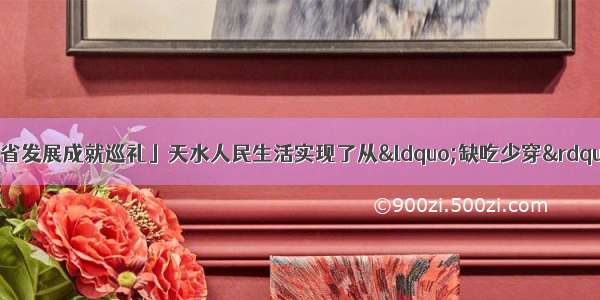 省发展成就巡礼」天水人民生活实现了从&ldquo;缺吃少穿&rdqu

©900zi.500zi.com